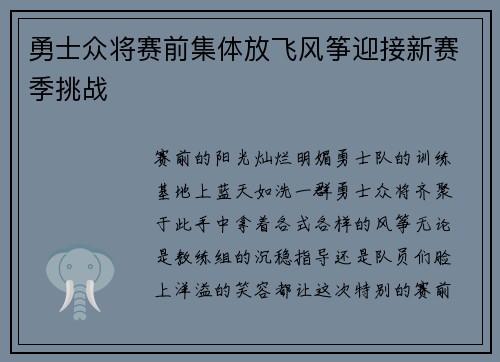 勇士众将赛前集体放飞风筝迎接新赛季挑战

赛前的阳光灿烂明媚勇士队的训练基地上蓝天如洗一群勇士众将齐聚于此手中拿着各式各样的风筝无论是教练组的沉稳指导还是队员们脸上洋溢的笑容都让这次特别的赛前